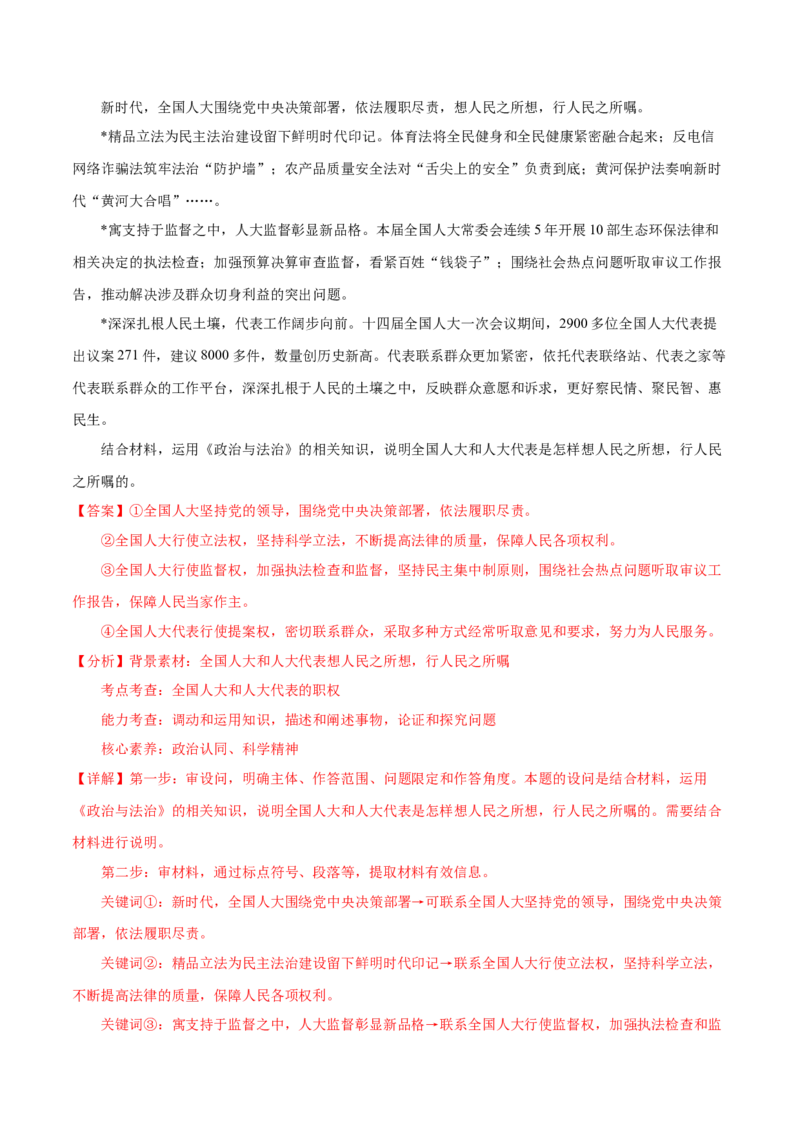 新时代，全国人大围绕党中央决策部署，依法履职尽责，想人民之所想，行人民之所嘱。

*精品立法为民主法治建设留下鲜明时代印记。体育法将全民健身和全民健康紧密融合起来；反电信网络诈骗法筑牢法治“防护墙”；农产品质量安全法对“舌尖上的安全”负责到底；黄河保护法奏响新时代“黄河大合唱”……。

*寓支持于监督之中，人大监督彰显新品格。本届全国人大常委会连续5年开展10部生态环保法律和相关决定的执法检查；加强预算决算审查监督，看紧百姓“钱袋子”；围绕社会热点问题听取审议工作报告，推动解决涉及群众切身利益的突出问题。

*深深扎根人民土壤，代表工作阔步向前。十四届全国人大一次会议期间，2900多位全国人大代表提出议案271件，建议8000多件，数量创历史新高。代表联系群众更加紧密，依托代表联络站、代表之家等代表联系群众的工作平台，深深扎根于人民的土壤之中，反映群众意愿和诉求，更好察民情、聚民智、惠民生。

结合材料，运用《政治与法治》的相关知识，说明全国人大和人大代表是怎样想人民之所想，行人民之所嘱的。

【答案】①全国人大坚持党的领导，围绕党中央决策部署，依法履职尽责。

②全国人大行使立法权，坚持科学立法，不断提高法律的质量，保障人民各项权利。

③全国人大行使监督权，加强执法检查和监督，坚持民主集中制原则，围绕社会热点问题听取审议工作报告，保障人民当家作主。

④全国人大代表行使提案权，密切联系群众，采取多种方式经常听取意见和要求，努力为人民服务。

【分析】背景素材：全国人大和人大代表想人民之所想，行人民之所嘱

考点考查：全国人大和人大代表的职权

能力考查：调动和运用知识，描述和阐述事物，论证和探究问题

核心素养：政治认同、科学精神

【详解】第一步：审设问，明确主体、作答范围、问题限定和作答角度。本题的设问是结合材料，运用《政治与法治》的相关知识，说明全国人大和人大代表是怎样想人民之所想，行人民之所嘱的。需要结合材料进行说明。

第二步：审材料，通过标点符号、段落等，提取材料有效信息。

关键词①：新时代，全国人大围绕党中央决策部署→可联系全国人大坚持党的领导，围绕党中央决策部署，依法履职尽责。

关键词②：精品立法为民主法治建设留下鲜明时代印记→联系全国人大行使立法权，坚持科学立法，不断提高法律的质量，保障人民各项权利。

关键词③：寓支持于监督之中，人大监督彰显新品格→联系全国人大行使监督权，加强执法检查和监